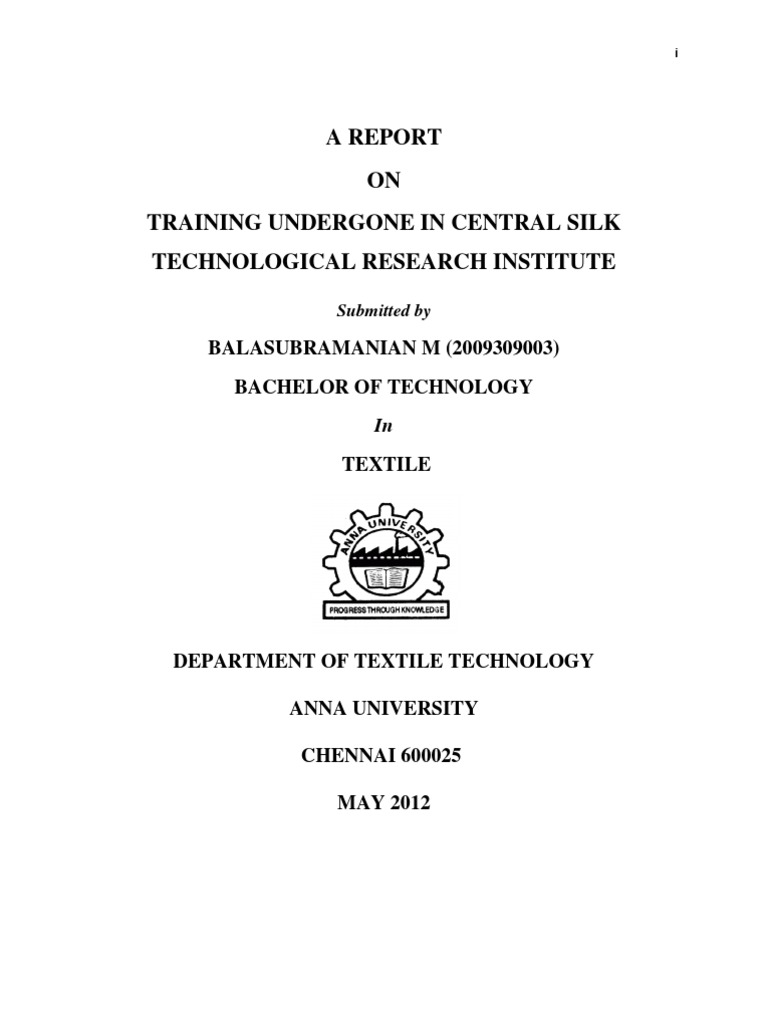 i

A REPORT

ON

TRAINING UNDERGONE IN CENTRAL SILK TECHNOLOGICAL RESEARCH INSTITUTE

Submitted by

BALASUBRAMANIAN M (2009309003)

BACHELOR OF TECHNOLOGY

In

TEXTILE

ANNA UNIVERSITY

PROGRESS THROUGH KNOWLEDGE

DEPARTMENT OF TEXTILE TECHNOLOGY

ANNA UNIVERSITY

CHENNAI 600025

MAY 2012